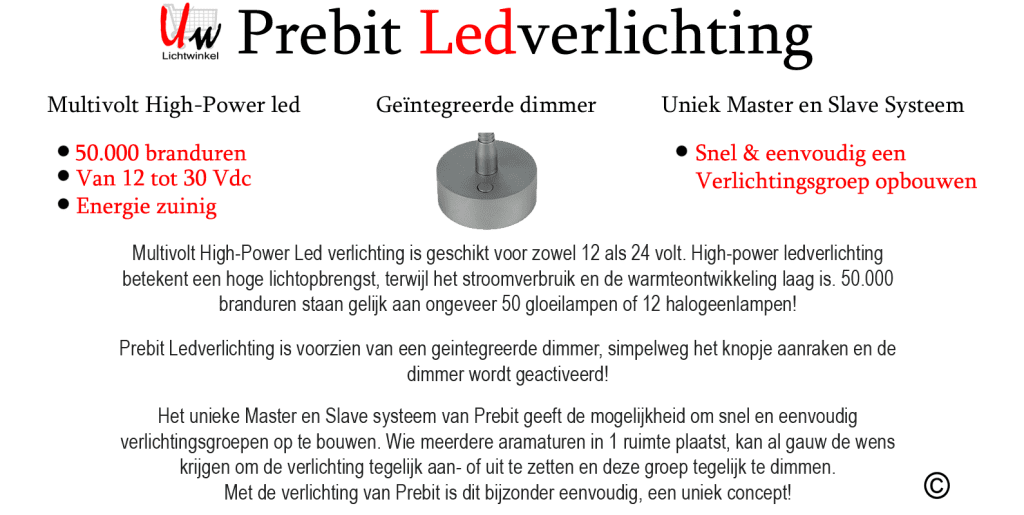 Uw Lichtwinkel

Prebit Ledverlichting

Multivolt High-Power led

• 50.000 branduren
• Van 12 tot 30 Vdc
• Energie zuinig

Geïntegreerde dimmer

Uniek Master en Slave Systeem

• Snel & eenvoudig een Verlichtingsgroep opbouwen

Multivolt High-Power Led verlichting is geschikt voor zowel 12 als 24 volt. High-power ledverlichting betekent een hoge lichtopbrengst, terwijl het stroomverbruik en de warmteontwikkeling laag is. 50.000 branduren staan gelijk aan ongeveer 50 gloeilampen of 12 halogeenlampen!

Prebit Ledverlichting is voorzien van een geintegreerde dimmer, simpelweg het knopje aanraken en de dimmer wordt geactiveerd!

Het unieke Master en Slave systeem van Prebit geeft de mogelijkheid om snel en eenvoudig verlichtingsgroepen op te bouwen. Wie meerdere aramaturen in 1 ruimte plaatst, kan al gauw de wens krijgen om de verlichting tegelijk aan- of uit te zetten en deze groep tegelijk te dimmen. Met de verlichting van Prebit is dit bijzonder eenvoudig, een uniek concept!

©